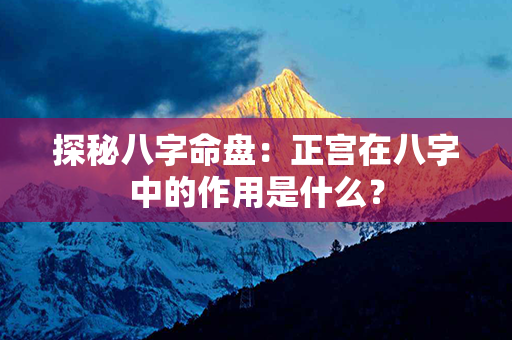 探秘八字命盘：正宫在八字中的作用是什么？